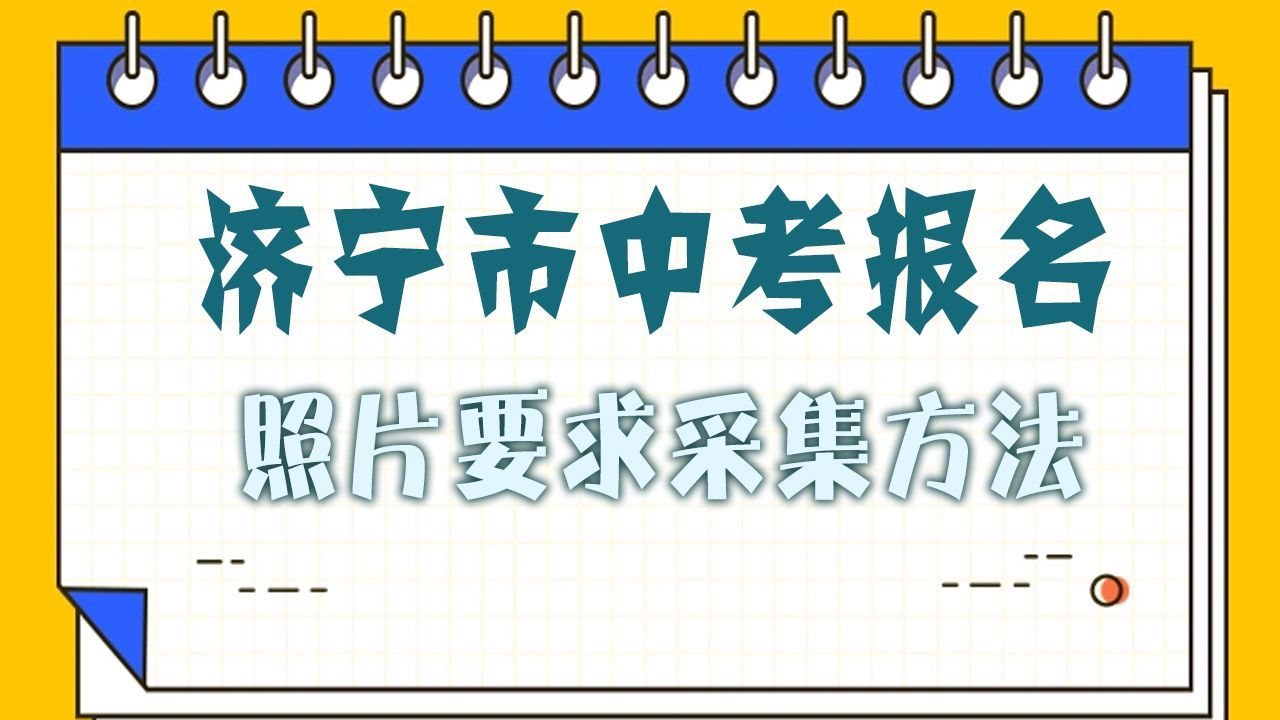 济宁市中考报名

照片要求采集方法